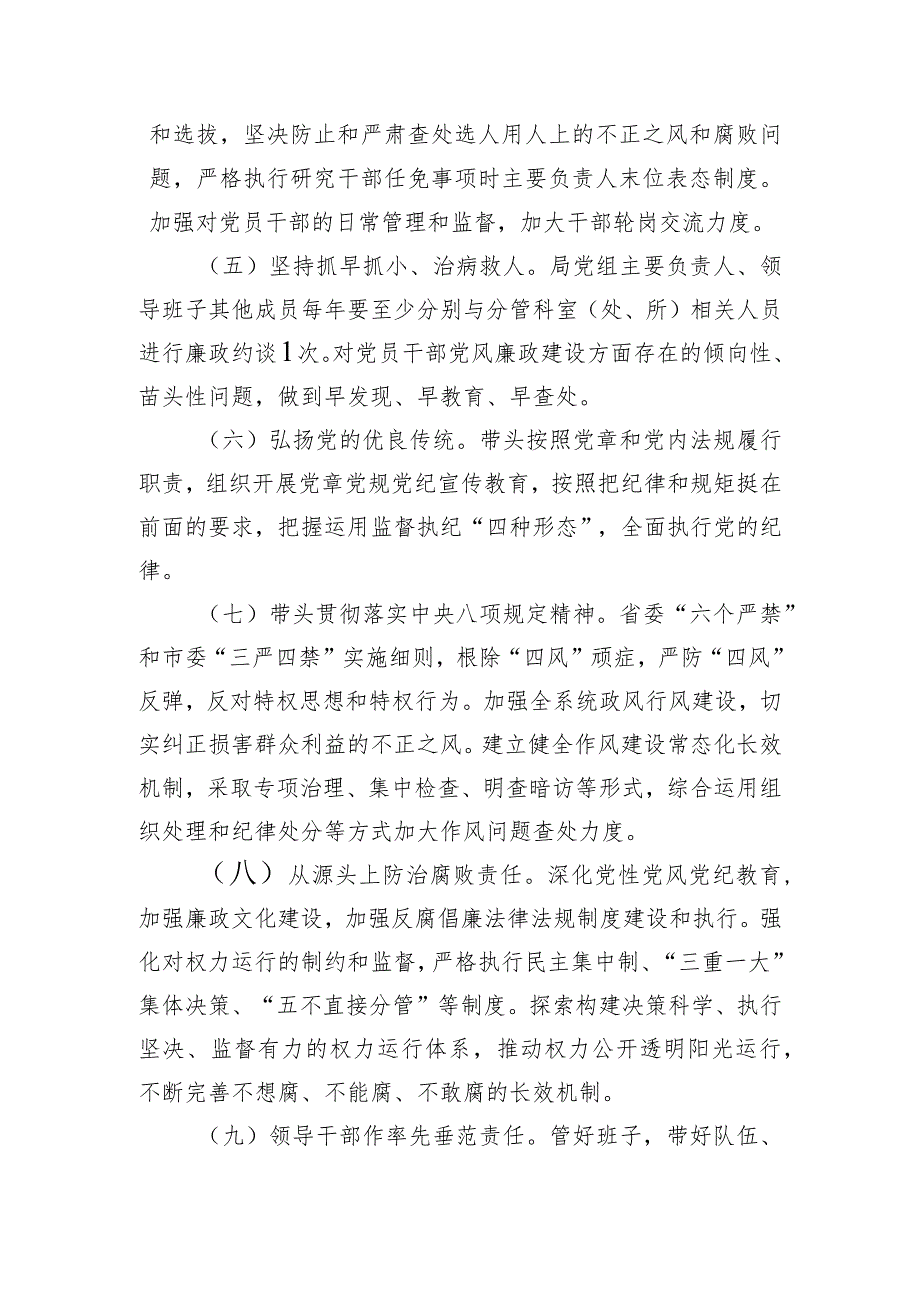 和选拔，坚决防止和严肃查处选人用人上的不正之风和腐败问题，严格执行研究干部任免事项时主要负责人末位表态制度。加强对党员干部的日常管理和监督，加大干部轮岗交流力度。

（五）坚持抓早抓小、治病救人。局党组主要负责人、领导班子其他成员每年要至少分别与分管科室（处、所）相关人员进行廉政约谈1次。对党员干部党风廉政建设方面存在的倾向性、苗头性问题，做到早发现、早教育、早查处。

（六）弘扬党的优良传统。带头按照党章和党内法规履行职责，组织开展党章党规党纪宣传教育，按照把纪律和规矩挺在前面的要求，把握运用监督执纪“四种形态”，全面执行党的纪律。

（七）带头贯彻落实中央八项规定精神。省委“六个严禁”和市委“三严四禁”实施细则，根除“四风”顽症，严防“四风”反弹，反对特权思想和特权行为。加强全系统政风行风建设，切实纠正损害群众利益的不正之风。建立健全作风建设常态化长效机制，采取专项治理、集中检查、明查暗访等形式，综合运用组织处理和纪律处分等方式加大作风问题查处力度。

（八）从源头上防治腐败责任。深化党性党风党纪教育，加强廉政文化建设，加强反腐倡廉法律法规制度建设和执行。强化对权力运行的制约和监督，严格执行民主集中制、“三重一大”集体决策、“五不直接分管”等制度。探索构建决策科学、执行坚决、监督有力的权力运行体系，推动权力公开透明阳光运行，不断完善不想腐、不能腐、不敢腐的长效机制。

（九）领导干部作率先垂范责任。管好班子，带好队伍、